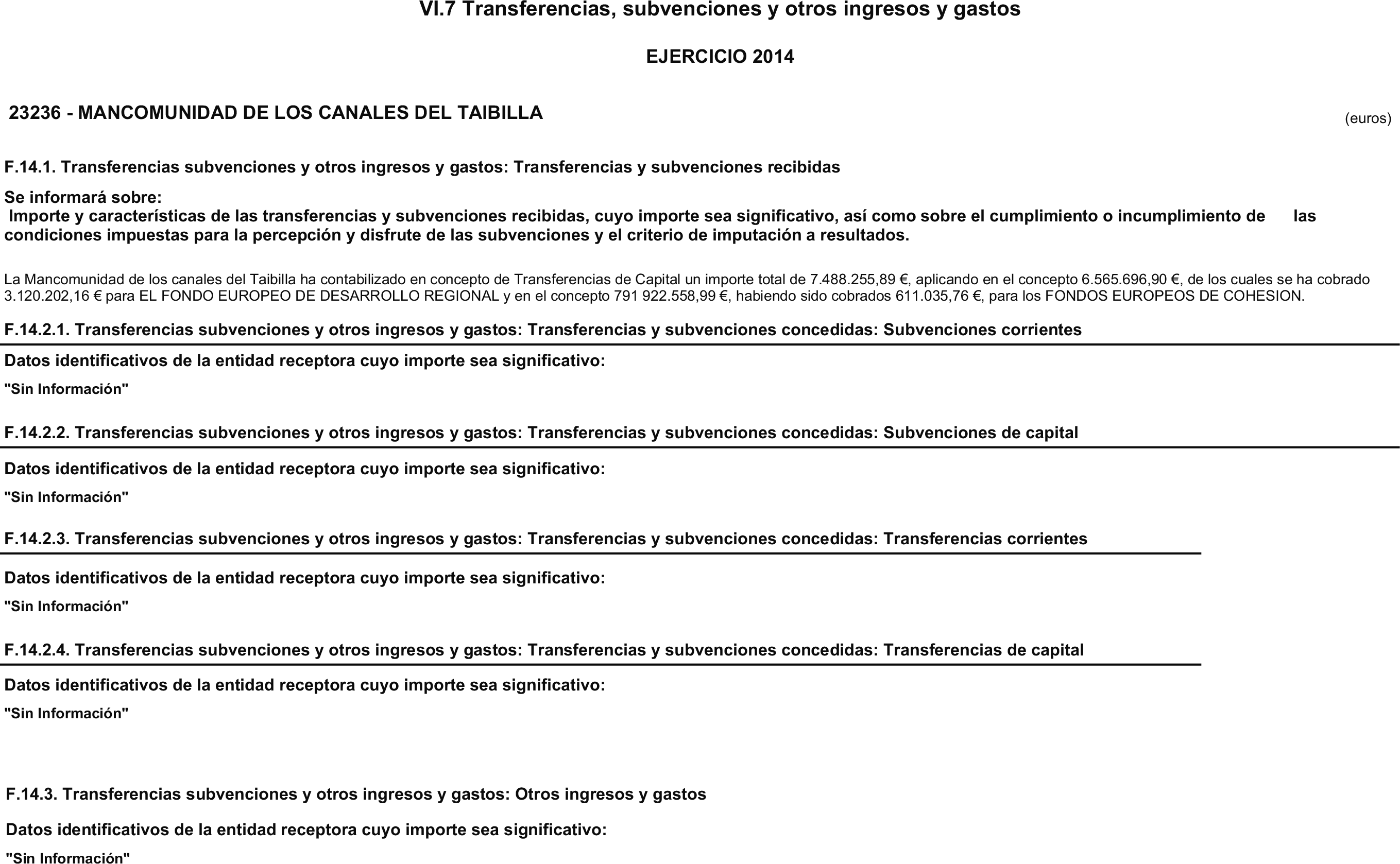 VI.7 Transferencias, subvenciones y otros ingresos y gastos

EJERCICIO 2014

23236 - MANCOMUNIDAD DE LOS CANALES DEL TAIBILLA

(euros)

F.14.1. Transferencias subvenciones y otros ingresos y gastos: Transferencias y subvenciones recibidas

Se informará sobre:
Importe y características de las transferencias y subvenciones recibidas, cuyo importe sea significativo, así como sobre el cumplimiento o incumplimiento de las condiciones impuestas para la percepción y disfrute de las subvenciones y el criterio de imputación a resultados.

La Mancomunidad de los canales del Taibilla ha contabilizado en concepto de Transferencias de Capital un importe total de 7.488.255,89 €, aplicando en el concepto 6.565.696,90 €, de los cuales se ha cobrado 3.120.202,16 € para EL FONDO EUROPEO DE DESARROLLO REGIONAL y en el concepto 791 922.558,99 €, habiendo sido cobrados 611.035,76 €, para los FONDOS EUROPEOS DE COHESION.

F.14.2.1. Transferencias subvenciones y otros ingresos y gastos: Transferencias y subvenciones concedidas: Subvenciones corrientes

Datos identificativos de la entidad receptora cuyo importe sea significativo:

"Sin Información"

F.14.2.2. Transferencias subvenciones y otros ingresos y gastos: Transferencias y subvenciones concedidas: Subvenciones de capital

Datos identificativos de la entidad receptora cuyo importe sea significativo:

"Sin Información"

F.14.2.3. Transferencias subvenciones y otros ingresos y gastos: Transferencias y subvenciones concedidas: Transferencias corrientes

Datos identificativos de la entidad receptora cuyo importe sea significativo:

"Sin Información"

F.14.2.4. Transferencias subvenciones y otros ingresos y gastos: Transferencias y subvenciones concedidas: Transferencias de capital

Datos identificativos de la entidad receptora cuyo importe sea significativo:

"Sin Información"

F.14.3. Transferencias subvenciones y otros ingresos y gastos: Otros ingresos y gastos

Datos identificativos de la entidad receptora cuyo importe sea significativo:

"Sin Información"